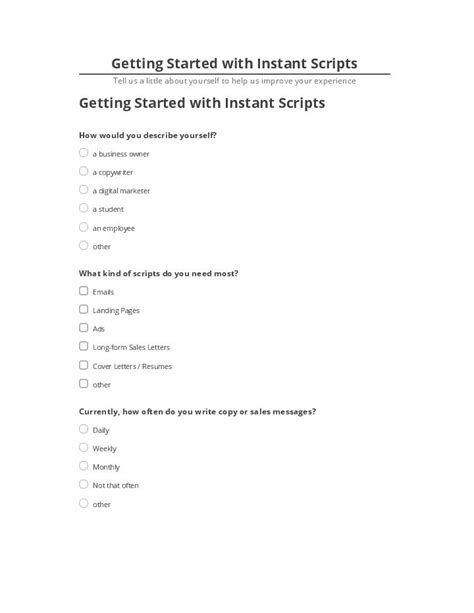 Getting Started with Instant Scripts

Tell us a little about yourself to help us improve your experience

Getting Started with Instant Scripts

How would you describe yourself?

a business owner

a copywriter

a digital marketer

a student

an employee

other

What kind of scripts do you need most?

Emails

Landing Pages

Ads

Long-form Sales Letters

Cover Letters / Resumes

other

Currently, how often do you write copy or sales messages?

Daily

Weekly

Monthly

Not that often

other